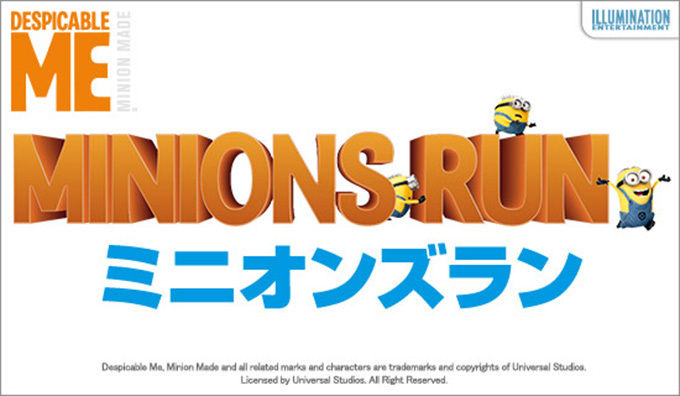 DESPICABLE ME

MINION MADE

ILLUMINATION ENTERTAINMENT

MINIONS RUN

ミニオンズラン

Despicable Me, Minion Made and all related marks and characters are trademarks and copyrights of Universal Studios. Licensed by Universal Studios. All Right Reserved.